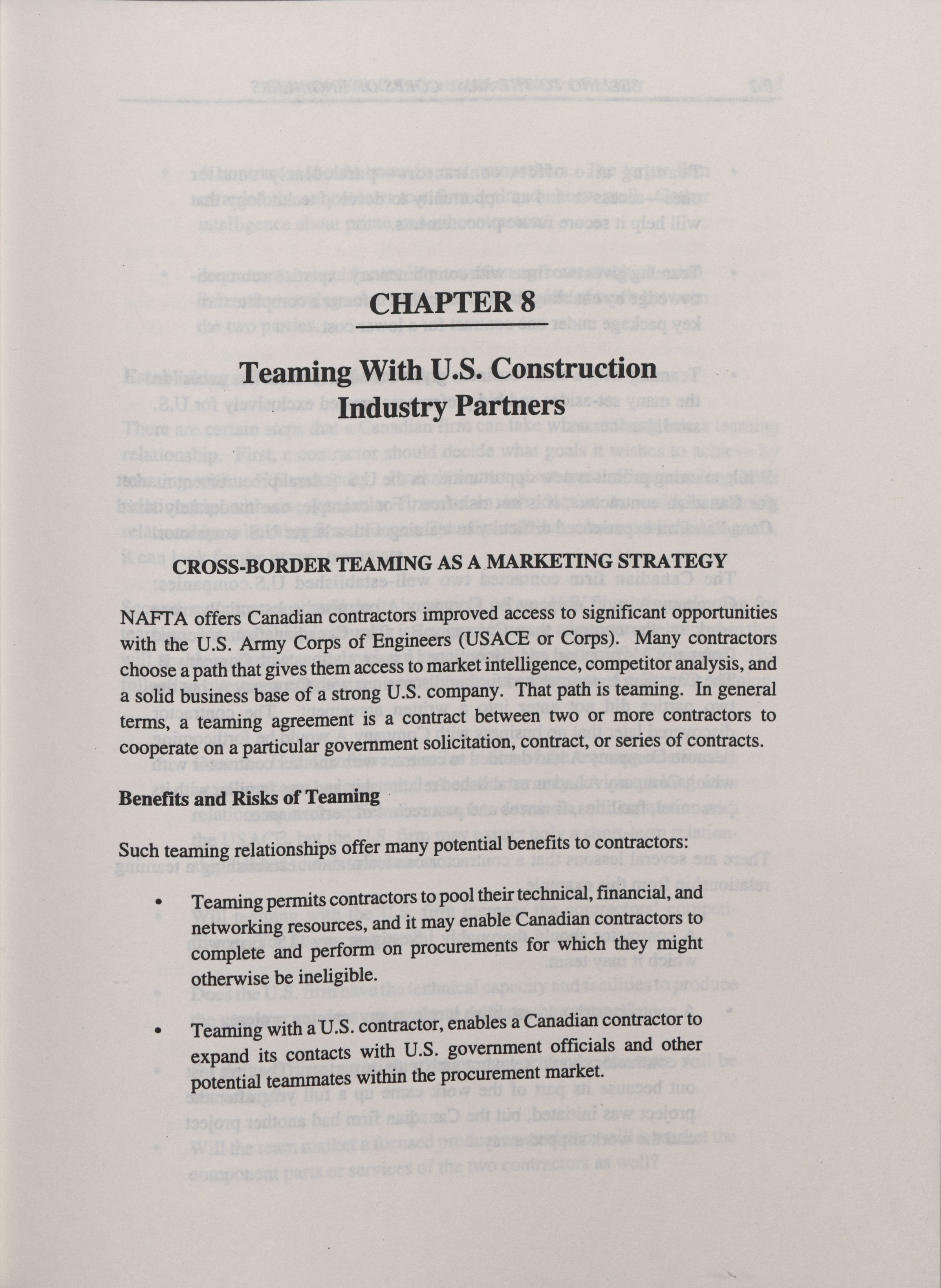 CHAPTER 8

Teaming With U.S. Construction Industry Partners

CROSS-BORDER TEAMING AS A MARKETING STRATEGY

NAFTA offers Canadian contractors improved access to significant opportunities with the U.S. Army Corps of Engineers (USACE or Corps). Many contractors choose a path that gives them access to market intelligence, competitor analysis, and a solid business base of a strong U.S. company. That path is teaming. In general terms, a teaming agreement is a contract between two or more contractors to cooperate on a particular government solicitation, contract, or series of contracts.

Benefits and Risks of Teaming

Such teaming relationships offer many potential benefits to contractors:

• Teaming permits contractors to pool their technical, financial, and networking resources, and it may enable Canadian contractors to complete and perform on procurements for which they might otherwise be ineligible.

• Teaming with a U.S. contractor, enables a Canadian contractor to expand its contacts with U.S. government officials and other potential teammates within the procurement market.